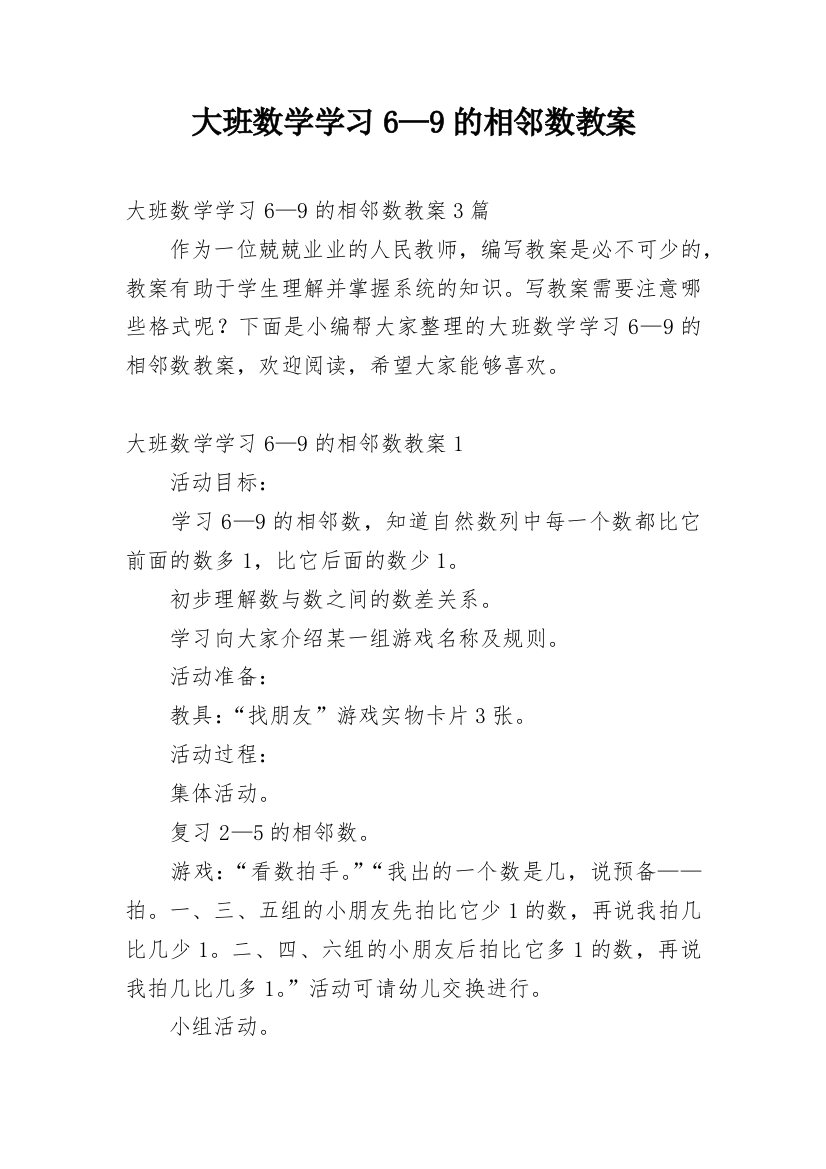 大班数学学习 6—9 的相邻数教案

大班数学学习 6—9 的相邻数教案 3 篇

作为一位兢兢业业的人民教师，编写教案是必不可少的，教案有助于学生理解并掌握系统的知识。写教案需要注意哪些格式呢？下面是小编帮大家整理的大班数学学习 6—9 的相邻数教案，欢迎阅读，希望大家能够喜欢。

大班数学学习 6—9 的相邻数教案 1

活动目标：

学习 6—9 的相邻数，知道自然数列中每一个数都比它前面的数多 1，比它后面的数少 1。

初步理解数与数之间的数差关系。

学习向大家介绍某一组游戏名称及规则。

活动准备：

教具：“找朋友”游戏实物卡片 3 张。

活动过程：

集体活动。

复习 2—5 的相邻数。

游戏：“看数拍手。”“我出的一个数是几，说预备——拍。一、三、五组的小朋友先拍比它少 1 的数，再说我拍几比几少 1。二、四、六组的小朋友后拍比它多 1 的数，再说我拍几比几多 1。”活动可请幼儿交换进行。

小组活动。